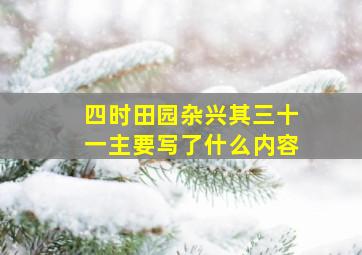 四时田园杂兴其三十一主要写了什么内容